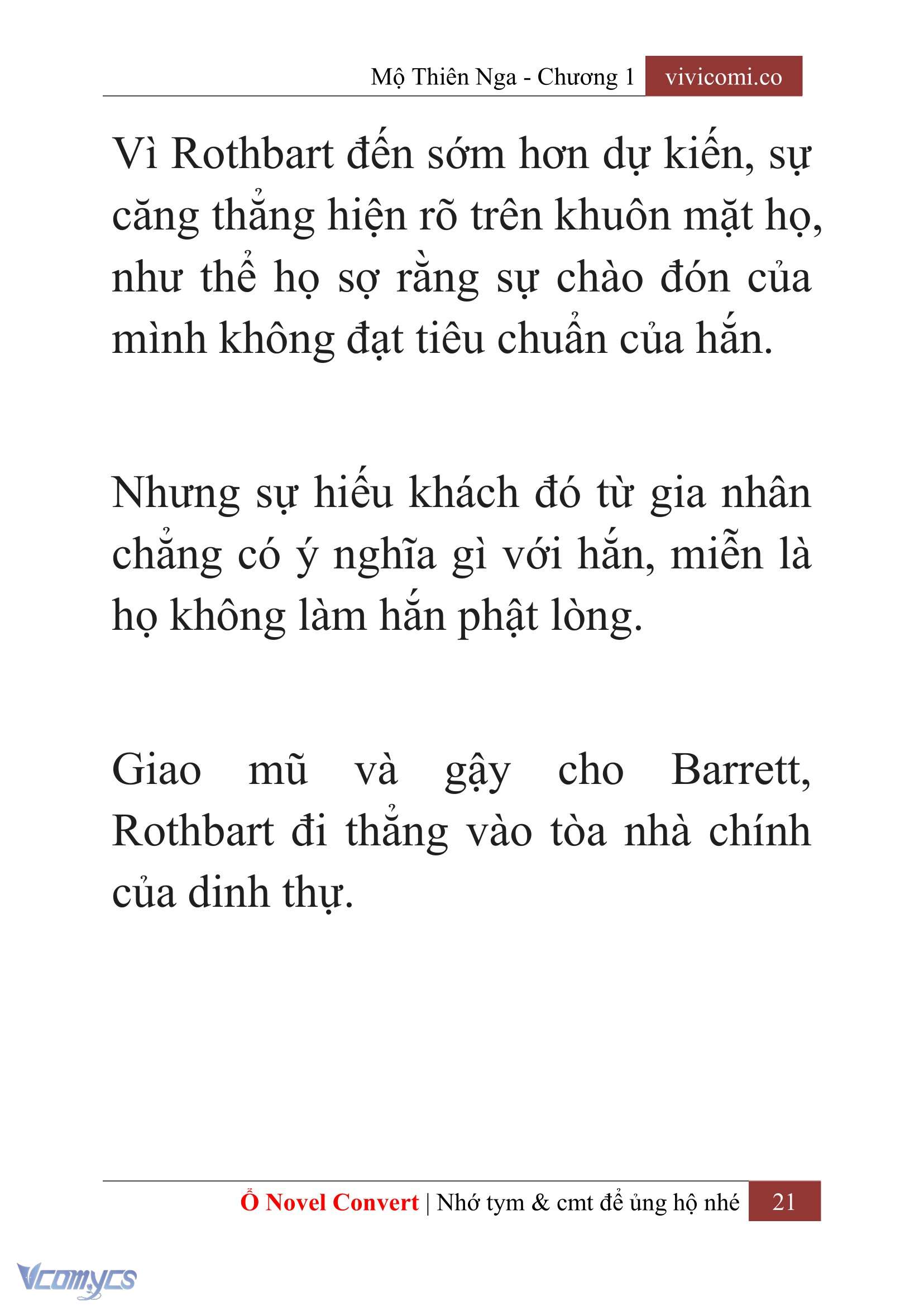 Mộ Thiên Nga - Chương 1 vivicomi.co

Vì Rothbart đến sớm hơn dự kiến, sự căng thẳng hiện rõ trên khuôn mặt họ, như thể họ sợ rằng sự chào đón của mình không đạt tiêu chuẩn của hắn.

Nhưng sự hiếu khách đó từ gia nhân chẳng có ý nghĩa gì với hắn, miễn là họ không làm hắn phật lòng.

Giao mũ và gậy cho Barrett, Rothbart đi thẳng vào tòa nhà chính của dinh thự.

Ổ Novel Convert | Nhớ tym & cmt để ủng hộ nhé 21

Vcomycs